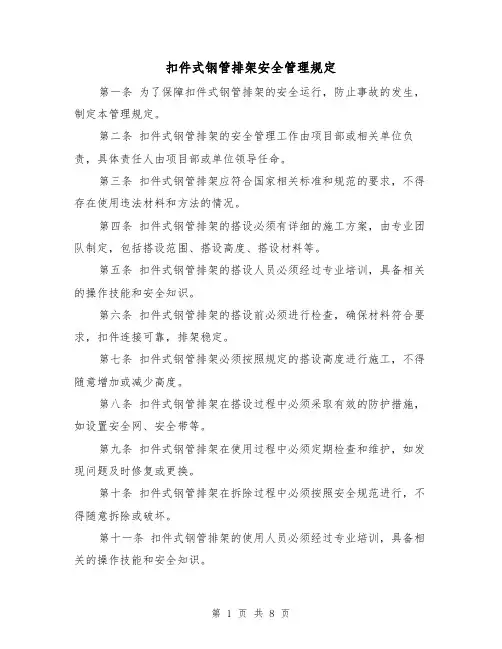 扣件式钢管排架安全管理规定

第一条 为了保障扣件式钢管排架的安全运行，防止事故的发生，制定本管理规定。

第二条 扣件式钢管排架的安全管理工作由项目部或相关单位负责，具体责任人由项目部或单位领导任命。

第三条 扣件式钢管排架应符合国家相关标准和规范的要求，不得存在使用违法材料和方法的情况。

第四条 扣件式钢管排架的搭设必须有详细的施工方案，由专业团队制定，包括搭设范围、搭设高度、搭设材料等。

第五条 扣件式钢管排架的搭设人员必须经过专业培训，具备相关的操作技能和安全知识。

第六条 扣件式钢管排架的搭设前必须进行检查，确保材料符合要求，扣件连接可靠，排架稳定。

第七条 扣件式钢管排架必须按照规定的搭设高度进行施工，不得随意增加或减少高度。

第八条 扣件式钢管排架在搭设过程中必须采取有效的防护措施，如设置安全网、安全带等。

第九条 扣件式钢管排架在使用过程中必须定期检查和维护，如发现问题及时修复或更换。

第十条 扣件式钢管排架在拆除过程中必须按照安全规范进行，不得随意拆除或破坏。

第十一条 扣件式钢管排架的使用人员必须经过专业培训，具备相关的操作技能和安全知识。

第 1 页 共 8 页